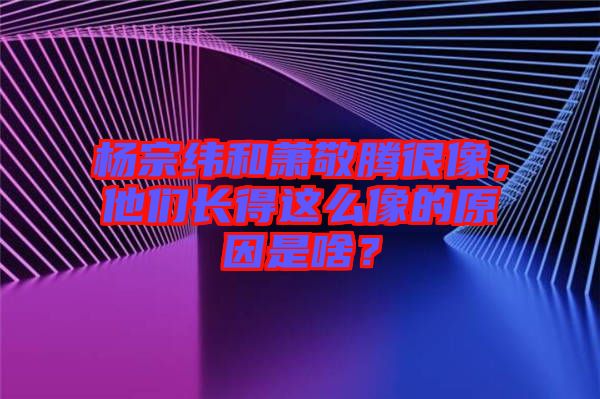 杨宗纬和萧敬腾很像，他们长得这么像的原因是啥？